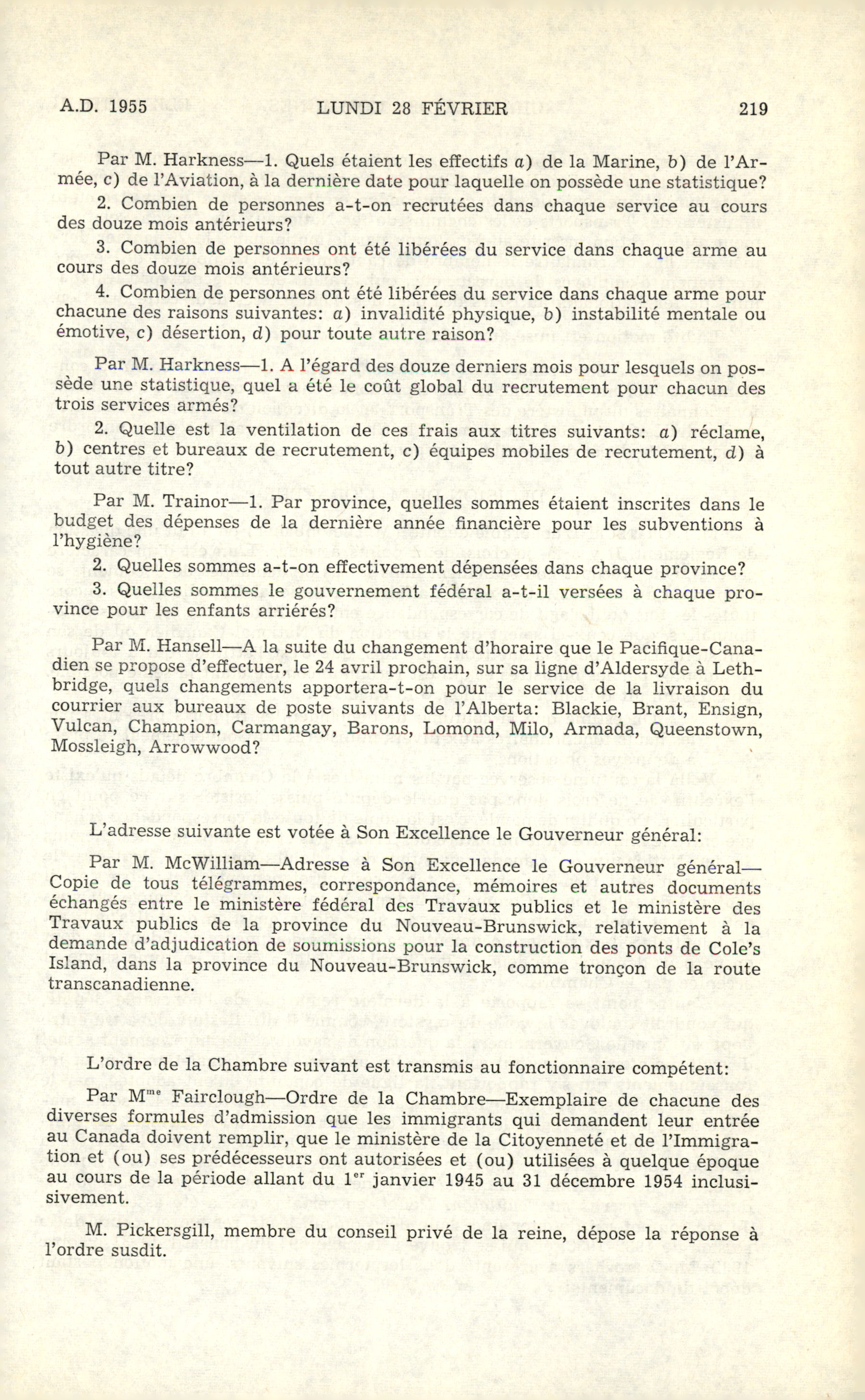 A.D. 1955 LUNDI 28 FÉVRIER 219

Par M. Harkness—1. Quels étaient les effectifs a) de la Marine, b) de l'Armée, c) de l'Aviation, à la dernière date pour laquelle on possède une statistique?

2. Combien de personnes a-t-on recrutées dans chaque service au cours des douze mois antérieurs?

3. Combien de personnes ont été libérées du service dans chaque arme au cours des douze mois antérieurs?

4. Combien de personnes ont été libérées du service dans chaque arme pour chacune des raisons suivantes: a) invalidité physique, b) instabilité mentale ou émotive, c) désertion, d) pour toute autre raison?

Par M. Harkness—1. A l'égard des douze derniers mois pour lesquels on possède une statistique, quel a été le coût global du recrutement pour chacun des trois services armés?

2. Quelle est la ventilation de ces frais aux titres suivants: a) réclame, b) centres et bureaux de recrutement, c) équipes mobiles de recrutement, d) à tout autre titre?

Par M. Trainor—1. Par province, quelles sommes étaient inscrites dans le budget des dépenses de la dernière année financière pour les subventions à l'hygiène?

2. Quelles sommes a-t-on effectivement dépensées dans chaque province?

3. Quelles sommes le gouvernement fédéral a-t-il versées à chaque province pour les enfants arriérés?

Par M. Hansell—A la suite du changement d'horaire que le Pacifique-Canadien se propose d'effectuer, le 24 avril prochain, sur sa ligne d'Aldersyde à Lethbridge, quels changements apportera-t-on pour le service de la livraison du courrier aux bureaux de poste suivants de l'Alberta: Blackie, Brant, Ensign, Vulcan, Champion, Carmangay, Barons, Lomond, Milo, Armada, Queenstown, Mossleigh, Arrowwood?

L'adresse suivante est votée à Son Excellence le Gouverneur général:

Par M. McWilliam—Adresse à Son Excellence le Gouverneur général—Copie de tous télégrammes, correspondance, mémoires et autres documents échangés entre le ministère fédéral des Travaux publics et le ministère des Travaux publics de la province du Nouveau-Brunswick, relativement à la demande d'adjudication de soumissions pour la construction des ponts de Cole's Island, dans la province du Nouveau-Brunswick, comme tronçon de la route transcanadienne.

L'ordre de la Chambre suivant est transmis au fonctionnaire compétent:

Par M$^{me}$ Fairclough—Ordre de la Chambre—Exemplaire de chacune des diverses formules d'admission que les immigrants qui demandent leur entrée au Canada doivent remplir, que le ministère de la Citoyenneté et de l'Immigration et (ou) ses prédécesseurs ont autorisées et (ou) utilisées à quelque époque au cours de la période allant du 1$^{er}$ janvier 1945 au 31 décembre 1954 inclusivement.

M. Pickersgill, membre du conseil privé de la reine, dépose la réponse à l'ordre susdit.